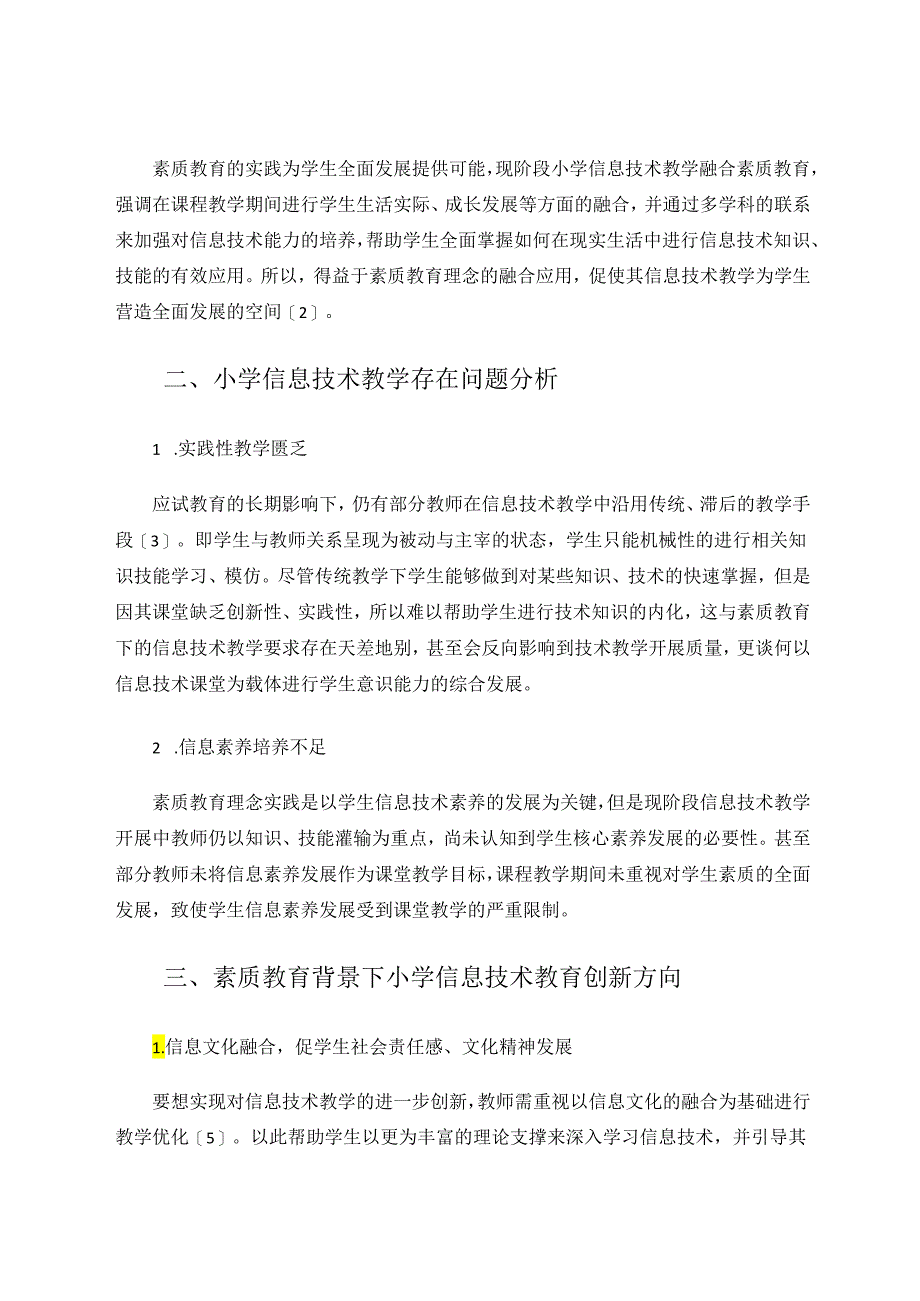 素质教育的实践为学生全面发展提供可能，现阶段小学信息技术教学融合素质教育，强调在课程教学期间进行学生生活实际、成长发展等方面的融合，并通过多学科的联系来加强对信息技术能力的培养，帮助学生全面掌握如何在现实生活中进行信息技术知识、技能的有效应用。所以，得益于素质教育理念的融合应用，促使其信息技术教学为学生营造全面发展的空间〔2〕。

二、小学信息技术教学存在问题分析

1 .实践性教学匮乏

应试教育的长期影响下，仍有部分教师在信息技术教学中沿用传统、滞后的教学手段〔3〕。即学生与教师关系呈现为被动与主宰的状态，学生只能机械性的进行相关知识技能学习、模仿。尽管传统教学下学生能够做到对某些知识、技术的快速掌握，但是因其课堂缺乏创新性、实践性，所以难以帮助学生进行技术知识的内化，这与素质教育下的信息技术教学要求存在天差地别，甚至会反向影响到技术教学开展质量，更谈何以信息技术课堂为载体进行学生意识能力的综合发展。

2 .信息素养培养不足

素质教育理念实践是以学生信息技术素养的发展为关键，但是现阶段信息技术教学开展中教师仍以知识、技能灌输为重点，尚未认知到学生核心素养发展的必要性。甚至部分教师未将信息素养发展作为课堂教学目标，课程教学期间未重视对学生素质的全面发展，致使学生信息素养发展受到课堂教学的严重限制。

三、素质教育背景下小学信息技术教育创新方向

1.信息文化融合，促学生社会责任感、文化精神发展

要想实现对信息技术教学的进一步创新，教师需重视以信息文化的融合为基础进行教学优化〔5〕。以此帮助学生以更为丰富的理论支撑来深入学习信息技术，并引导其